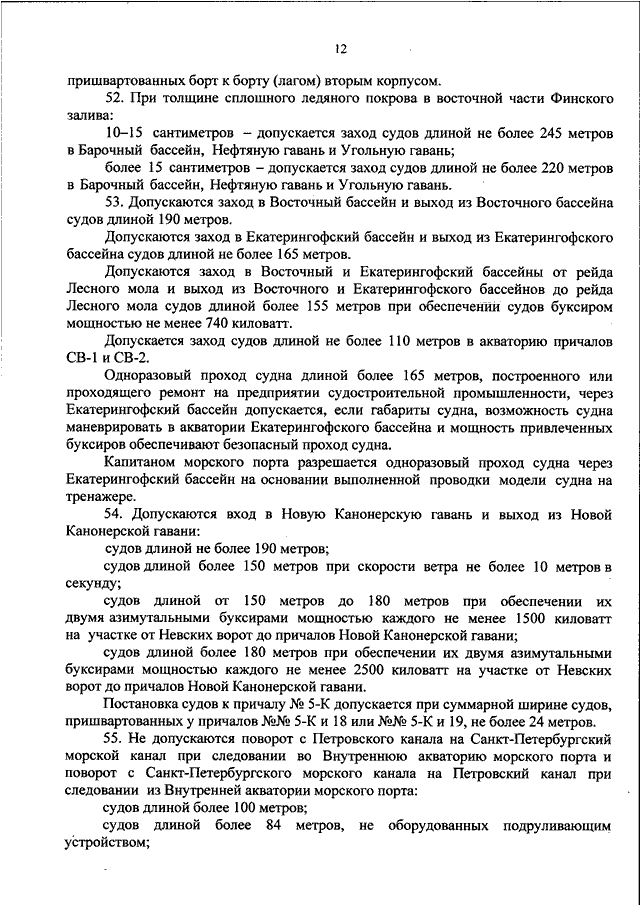 12

пришвартованных борт к борту (лагом) вторым корпусом.

52. При толщине сплошного ледяного покрова в восточной части Финского залива:

10–15 сантиметров – допускается заход судов длиной не более 245 метров в Барочный бассейн, Нефтяную гавань и Угольную гавань;

более 15 сантиметров – допускается заход судов длиной не более 220 метров в Барочный бассейн, Нефтяную гавань и Угольную гавань.

53. Допускаются заход в Восточный бассейн и выход из Восточного бассейна судов длиной 190 метров.

Допускаются заход в Екатерингофский бассейн и выход из Екатерингофского бассейна судов длиной не более 165 метров.

Допускаются заход в Восточный и Екатерингофский бассейны от рейда Лесного мола и выход из Восточного и Екатерингофского бассейнов до рейда Лесного мола судов длиной более 155 метров при обеспечении судов буксиром мощностью не менее 740 киловатт.

Допускается заход судов длиной не более 110 метров в акваторию причалов СВ-1 и СВ-2.

Одноразовый проход судна длиной более 165 метров, построенного или проходящего ремонт на предприятии судостроительной промышленности, через Екатерингофский бассейн допускается, если габариты судна, возможность судна маневрировать в акватории Екатерингофского бассейна и мощность привлеченных буксиров обеспечивают безопасный проход судна.

Капитаном морского порта разрешается одноразовый проход судна через Екатерингофский бассейн на основании выполненной проводки модели судна на тренажере.

54. Допускаются вход в Новую Канонерскую гавань и выход из Новой Канонерской гавани:

судов длиной не более 190 метров;

судов длиной более 150 метров при скорости ветра не более 10 метров в секунду;

судов длиной от 150 метров до 180 метров при обеспечении их двумя азимутальными буксирами мощностью каждого не менее 1500 киловатт на участке от Невских ворот до причалов Новой Канонерской гавани;

судов длиной более 180 метров при обеспечении их двумя азимутальными буксирами мощностью каждого не менее 2500 киловатт на участке от Невских ворот до причалов Новой Канонерской гавани.

Постановка судов к причалу № 5-К допускается при суммарной ширине судов, пришвартованных у причалов №№ 5-К и 18 или №№ 5-К и 19, не более 24 метров.

55. Не допускаются поворот с Петровского канала на Санкт-Петербургский морской канал при следовании во Внутреннюю акваторию морского порта и поворот с Санкт-Петербургского морского канала на Петровский канал при следовании из Внутренней акватории морского порта:

судов длиной более 100 метров;

судов длиной более 84 метров, не оборудованных подруливающим устройством;